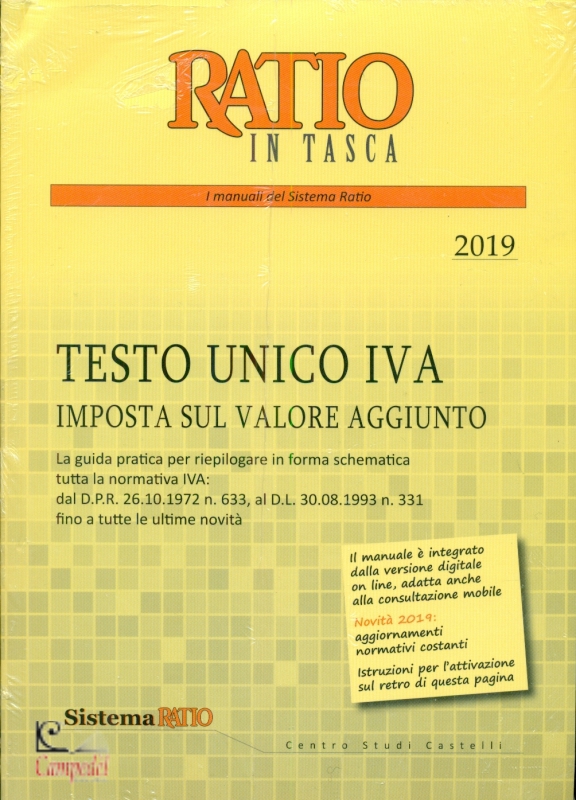 RATIO
IN TASCA

I manuali del Sistema Ratio

2019

TESTO UNICO IVA
IMPOSTA SUL VALORE AGGIUNTO

La guida pratica per riepilogare in forma schematica tutta la normativa IVA: dal D.P.R. 26.10.1972 n. 633, al D.L. 30.08.1993 n. 331 fino a tutte le ultime novità

Il manuale è integrato dalla versione digitale on line, adatta anche alla consultazione mobile

Novità 2019: aggiornamenti normativi costanti

Istruzioni per l'attivazione sul retro di questa pagina

Sistema RATIO

Centro Studi Castelli

Campedel